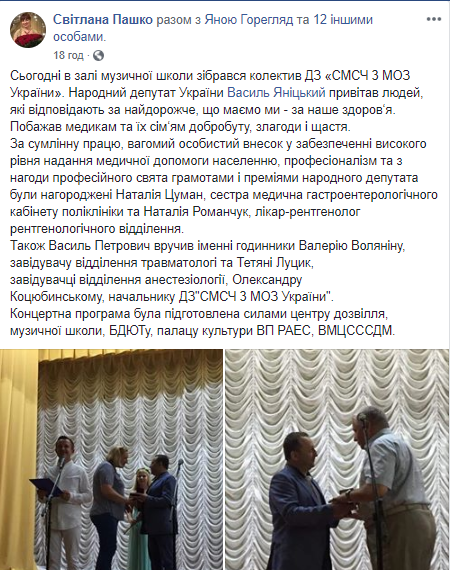 Світлана Пашко разом з Яною Горегляд та 12 іншими особами.
18 год ·

Сьогодні в залі музичної школи зібрався колектив ДЗ «СМСЧ 3 МОЗ України». Народний депутат України Василь Яніцький привітав людей, які відповідають за найдорожче, що маємо ми - за наше здоров‘я. Побажав медикам та їх сім‘ям добробуту, злагоди і щастя.
За сумлінну працю, вагомий особистий внесок у забезпеченні високого рівня надання медичної допомоги населенню, професіоналізм та з нагоди професійного свята грамотами і преміями народного депутата були нагороджені Наталія Цуман, сестра медична гастроентерологічного кабінету поліклініки та Наталія Романчук, лікар-рентгенолог рентгенологічного відділення.
Також Василь Петрович вручив іменні годинники Валерію Воляніну, завідувачу відділення травматологі та Тетяні Луцик, завідувачці відділення анестезіології, Олександру Коцюбинському, начальнику ДЗ"СМСЧ 3 МОЗ України".
Концертна програма була підготовлена силами центру дозвілля, музичної школи, БДЮТу, палацу культури ВП РАЕС, ВМЦСССДМ.